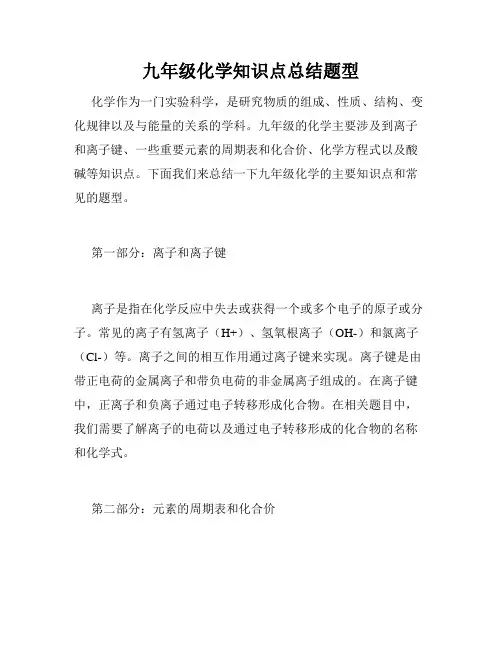 九年级化学知识点总结题型

化学作为一门实验科学，是研究物质的组成、性质、结构、变化规律以及与能量的关系的学科。九年级的化学主要涉及到离子和离子键、一些重要元素的周期表和化合价、化学方程式以及酸碱等知识点。下面我们来总结一下九年级化学的主要知识点和常见的题型。

第一部分：离子和离子键

离子是指在化学反应中失去或获得一个或多个电子的原子或分子。常见的离子有氢离子（H+）、氢氧根离子（OH-）和氯离子（Cl-）等。离子之间的相互作用通过离子键来实现。离子键是由带正电荷的金属离子和带负电荷的非金属离子组成的。在离子键中，正离子和负离子通过电子转移形成化合物。在相关题目中，我们需要了解离子的电荷以及通过电子转移形成的化合物的名称和化学式。

第二部分：元素的周期表和化合价